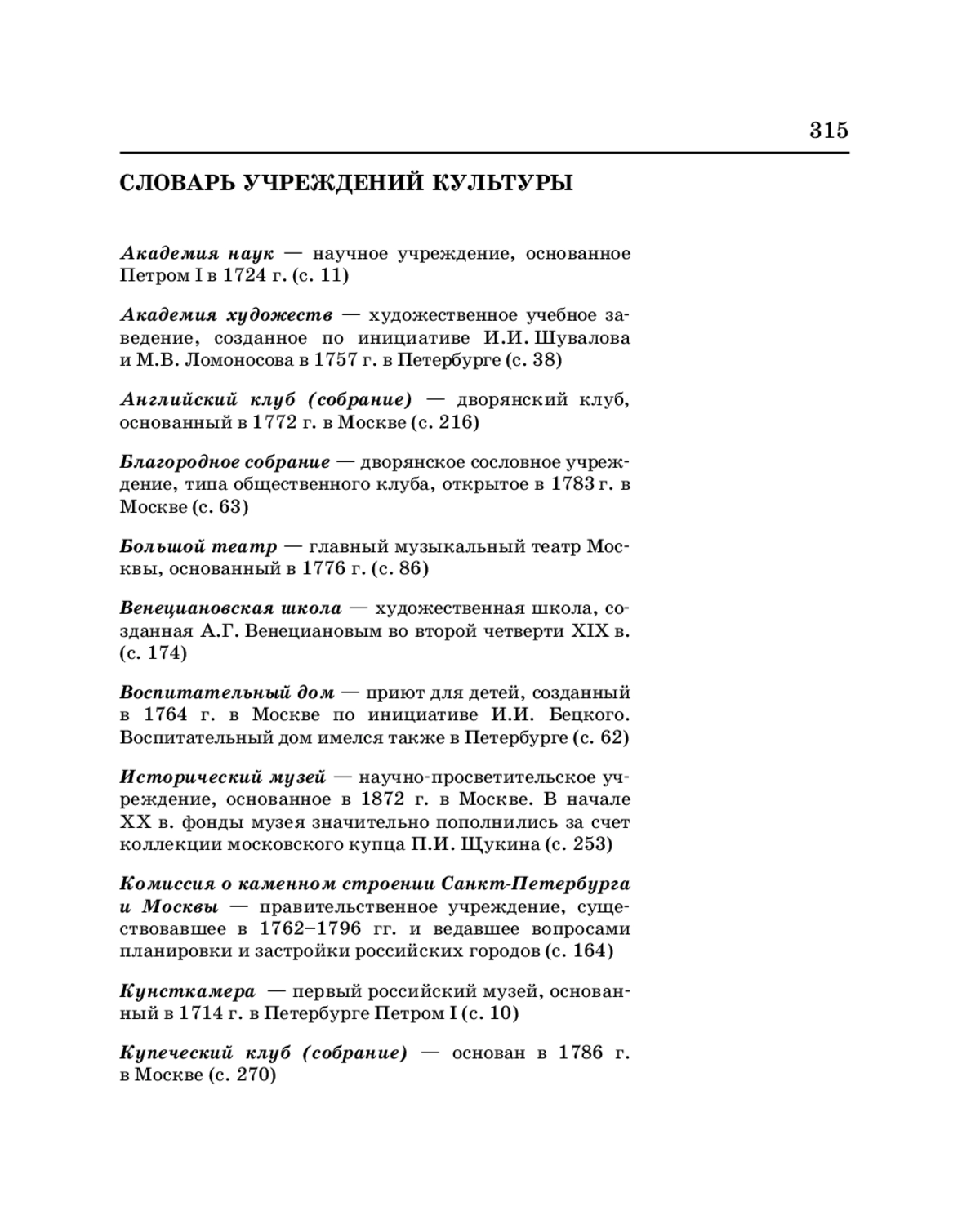 315

СЛОВАРЬ УЧРЕЖДЕНИЙ КУЛЬТУРЫ

Академия наук — научное учреждение, основанное Петром I в 1724 г. (с. 11)

Академия художеств — художественное учебное заведение, созданное по инициативе И.И. Шувалова и М.В. Ломоносова в 1757 г. в Петербурге (с. 38)

Английский клуб (собрание) — дворянский клуб, основанный в 1772 г. в Москве (с. 216)

Благородное собрание — дворянское сословное учреждение, типа общественного клуба, открытое в 1783 г. в Москве (с. 63)

Большой театр — главный музыкальный театр Москвы, основанный в 1776 г. (с. 86)

Венециановская школа — художественная школа, созданная А.Г. Венециановым во второй четверти XIX в. (с. 174)

Воспитательный дом — приют для детей, созданный в 1764 г. в Москве по инициативе И.И. Бецкого. Воспитательный дом имелся также в Петербурге (с. 62)

Исторический музей — научно-просветительское учреждение, основанное в 1872 г. в Москве. В начале XX в. фонды музея значительно пополнились за счет коллекции московского купца П.И. Щукина (с. 253)

Комиссия о каменном строении Санкт-Петербурга и Москвы — правительственное учреждение, существовавшее в 1762–1796 гг. и ведавшее вопросами планировки и застройки российских городов (с. 164)

Кунсткамера — первый российский музей, основанный в 1714 г. в Петербурге Петром I (с. 10)

Купеческий клуб (собрание) — основан в 1786 г. в Москве (с. 270)